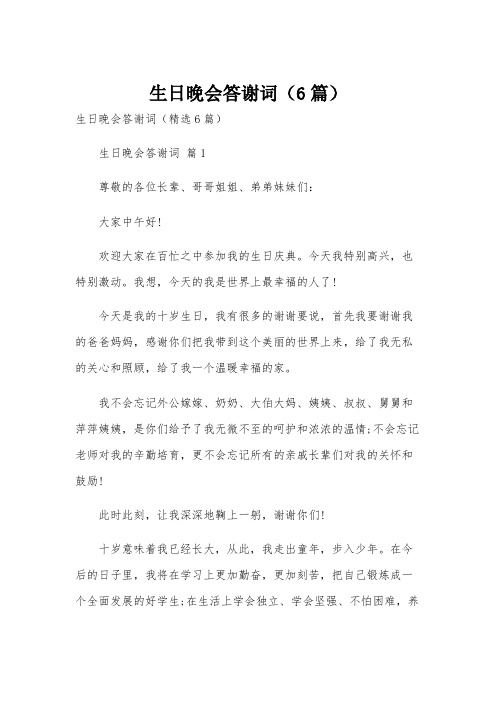 生日晚会答谢词（6篇）

生日晚会答谢词（精选6篇）

生日晚会答谢词 篇1

尊敬的各位长辈、哥哥姐姐、弟弟妹妹们:

大家中午好!

欢迎大家在百忙之中参加我的生日庆典。今天我特别高兴，也特别激动。我想，今天的我是世界上最幸福的人了!

今天是我的十岁生日，我有很多的谢谢要说，首先我要谢谢我的爸爸妈妈，感谢你们把我带到这个美丽的世界上来，给了我无私的关心和照顾，给了我一个温暖幸福的家。

我不会忘记外公嫁嫁、奶奶、大伯大妈、姨姨、叔叔、舅舅和萍萍姨姨，是你们给予了我无微不至的呵护和浓浓的温情;不会忘记老师对我的辛勤培育，更不会忘记所有的亲戚长辈们对我的关怀和鼓励!

此时此刻，让我深深地鞠上一躬，谢谢你们!

十岁意味着我已经长大，从此，我走出童年，步入少年。在今后的日子里，我将在学习上更加勤奋，更加刻苦，把自己锻炼成一个全面发展的好学生;在生活上学会独立、学会坚强、不怕困难，养